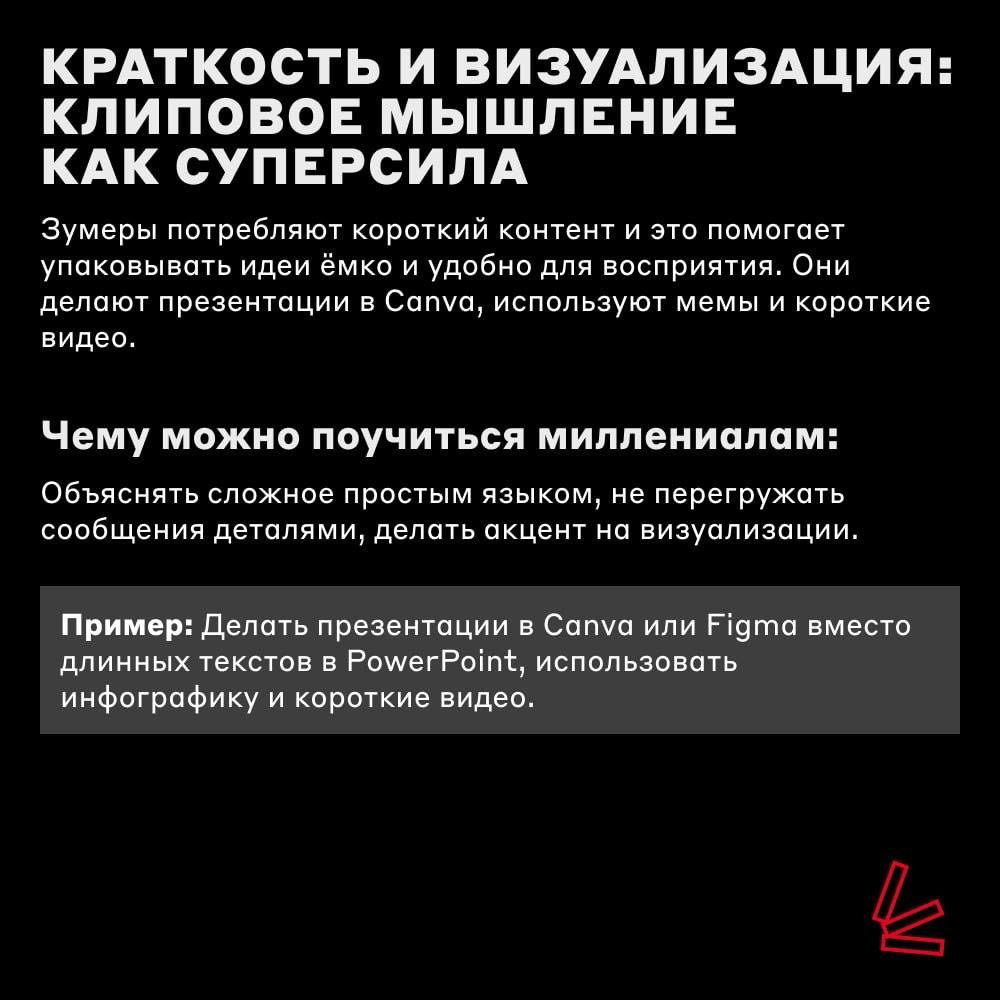 КРАТКОСТЬ И ВИЗУАЛИЗАЦИЯ: КЛИПОВОЕ МЫШЛЕНИЕ КАК СУПЕРСИЛА

Зумеры потребляют короткий контент и это помогает упаковывать идеи ёмко и удобно для восприятия. Они делают презентации в Canva, используют мемы и короткие видео.

Чему можно поучиться миллениалам:

Объяснять сложное простым языком, не перегружать сообщения деталями, делать акцент на визуализации.

Пример: Делать презентации в Canva или Figma вместо длинных текстов в PowerPoint, использовать инфографику и короткие видео.